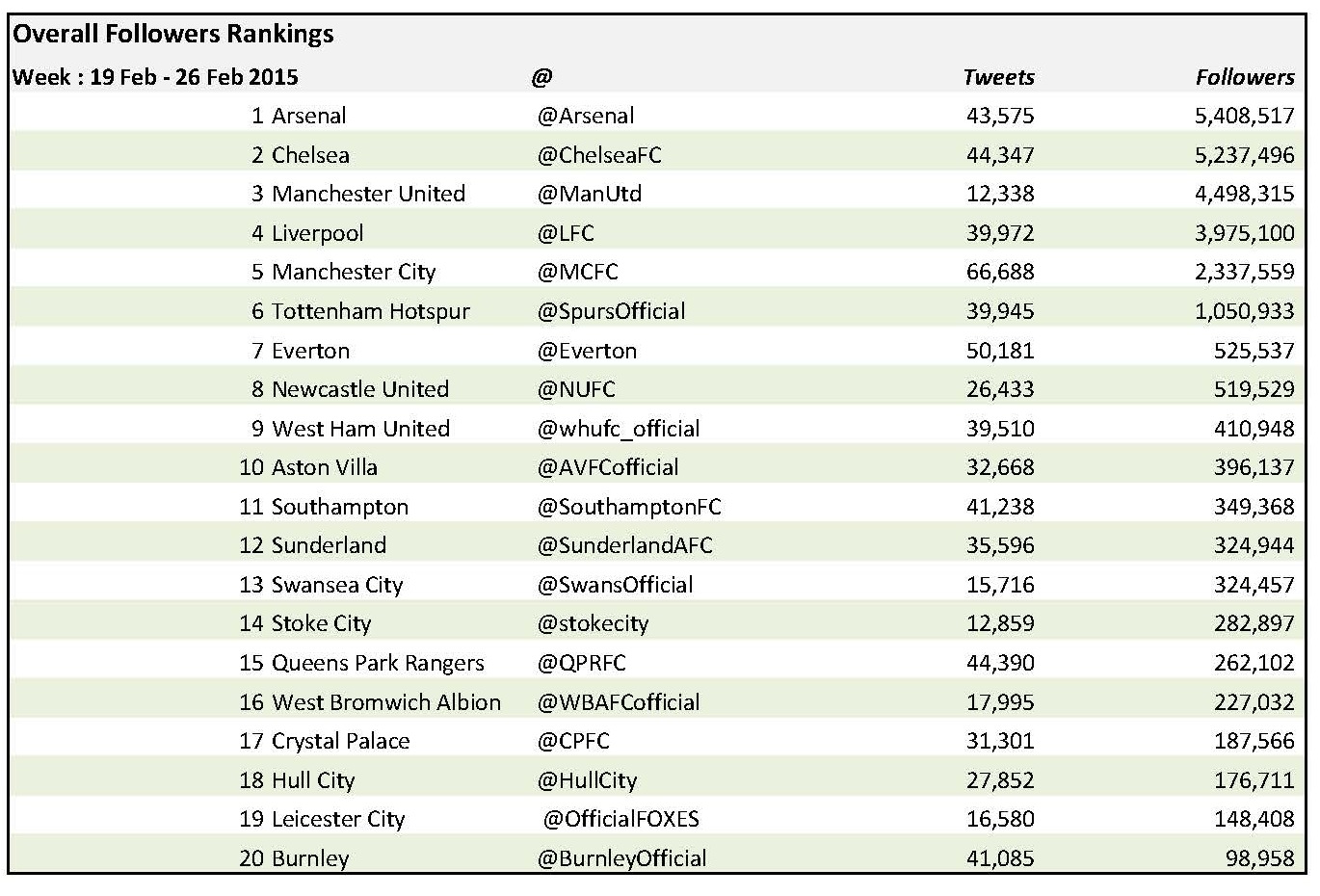 Overall Followers Rankings

| Week : 19 Feb - 26 Feb 2015 | @ | Tweets | Followers |
|---|---|---|---|
| 1 Arsenal | @Arsenal | 43,575 | 5,408,517 |
| 2 Chelsea | @ChelseaFC | 44,347 | 5,237,496 |
| 3 Manchester United | @ManUtd | 12,338 | 4,498,315 |
| 4 Liverpool | @LFC | 39,972 | 3,975,100 |
| 5 Manchester City | @MCFC | 66,688 | 2,337,559 |
| 6 Tottenham Hotspur | @SpursOfficial | 39,945 | 1,050,933 |
| 7 Everton | @Everton | 50,181 | 525,537 |
| 8 Newcastle United | @NUFC | 26,433 | 519,529 |
| 9 West Ham United | @whufc_official | 39,510 | 410,948 |
| 10 Aston Villa | @AVFCofficial | 32,668 | 396,137 |
| 11 Southampton | @SouthamptonFC | 41,238 | 349,368 |
| 12 Sunderland | @SunderlandAFC | 35,596 | 324,944 |
| 13 Swansea City | @SwansOfficial | 15,716 | 324,457 |
| 14 Stoke City | @stokecity | 12,859 | 282,897 |
| 15 Queens Park Rangers | @QPRFC | 44,390 | 262,102 |
| 16 West Bromwich Albion | @WBAFCofficial | 17,995 | 227,032 |
| 17 Crystal Palace | @CPFC | 31,301 | 187,566 |
| 18 Hull City | @HullCity | 27,852 | 176,711 |
| 19 Leicester City | @OfficialFOXES | 16,580 | 148,408 |
| 20 Burnley | @BurnleyOfficial | 41,085 | 98,958 |